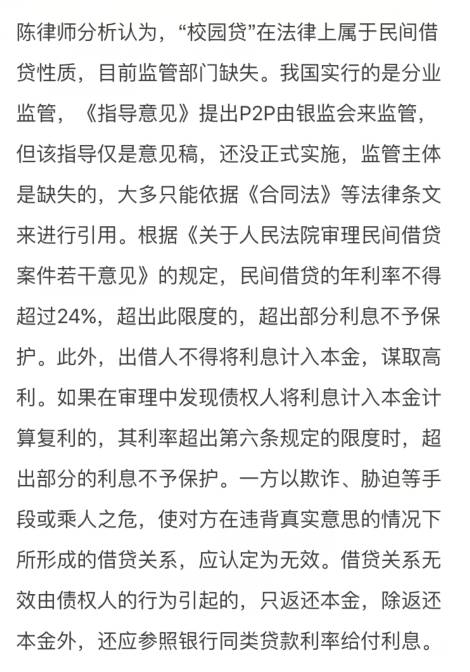 陈律师分析认为，“校园贷”在法律上属于民间借贷性质，目前监管部门缺失。我国实行的是分业监管，《指导意见》提出P2P由银监会来监管，但该指导仅是意见稿，还没正式实施，监管主体是缺失的，大多只能依据《合同法》等法律条文来进行引用。根据《关于人民法院审理民间借贷案件若干意见》的规定，民间借贷的年利率不得超过24%，超出此限度的，超出部分利息不予保护。此外，出借人不得将利息计入本金，谋取高利。如果在审理中发现债权人将利息计入本金计算复利的，其利率超出第六条规定的限度时，超出部分的利息不予保护。一方以欺诈、胁迫等手段或乘人之危，使对方在违背真实意思的情况下所形成的借贷关系，应认定为无效。借贷关系无效由债权人的行为引起的，只返还本金，除返还本金外，还应参照银行同类贷款利率给付利息。